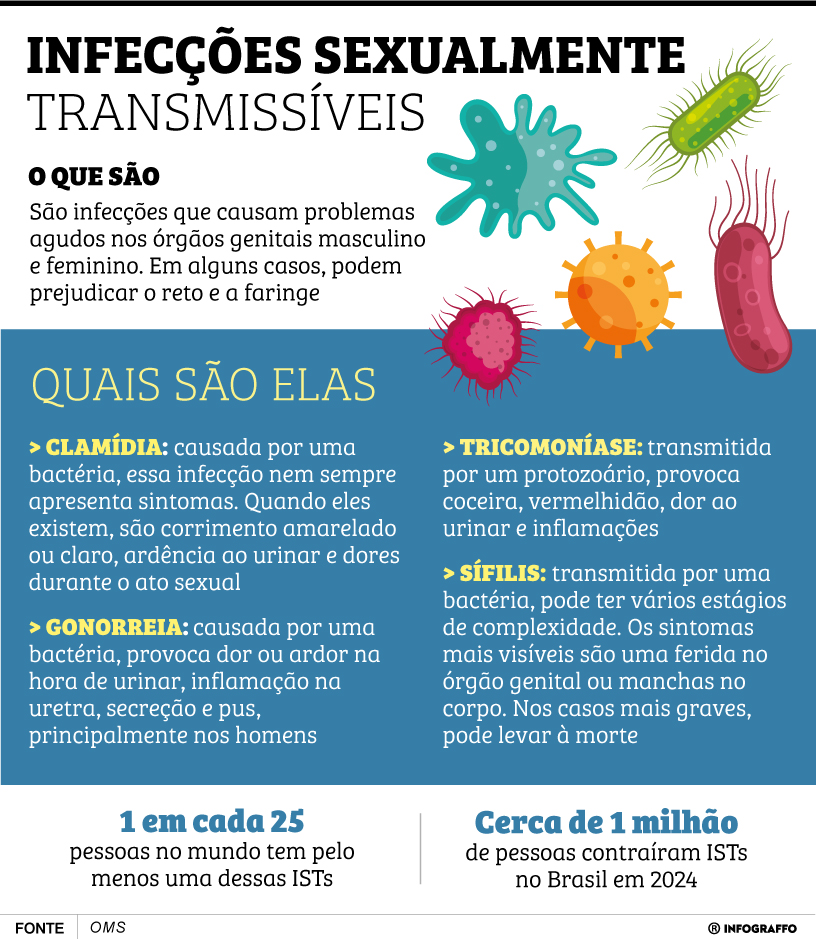 INFECÇÕES SEXUALMENTE TRANSMISSÍVEIS

O QUE SÃO

São infecções que causam problemas agudos nos órgãos genitais masculino e feminino. Em alguns casos, podem prejudicar o reto e a faringe

QUAIS SÃO ELAS

> CLAMÍDIA: causada por uma bactéria, essa infecção nem sempre apresenta sintomas. Quando eles existem, são corrimento amarelado ou claro, ardência ao urinar e dores durante o ato sexual

> GONORREIA: causada por uma bactéria, provoca dor ou ardor na hora de urinar, inflamação na uretra, secreção e pus, principalmente nos homens

> TRICOMONÍASE: transmitida por um protozoário, provoca coceira, vermelhidão, dor ao urinar e inflamações

> SÍFILIS: transmitida por uma bactéria, pode ter vários estágios de complexidade. Os sintomas mais visíveis são uma ferida no órgão genital ou manchas no corpo. Nos casos mais graves, pode levar à morte

1 em cada 25
pessoas no mundo tem pelo menos uma dessas ISTs

Cerca de 1 milhão
de pessoas contraíram ISTs no Brasil em 2024

FONTE OMS

® INFOGRAFFO